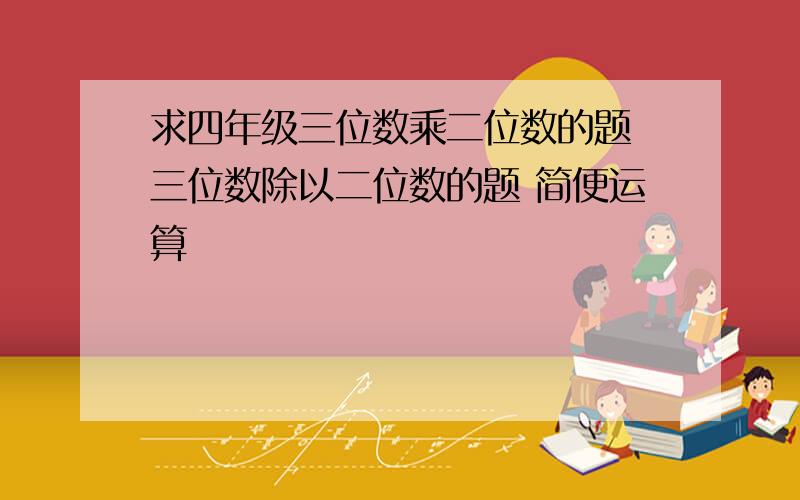 求四年级三位数乘二位数的题 三位数除以二位数的题 简便运算